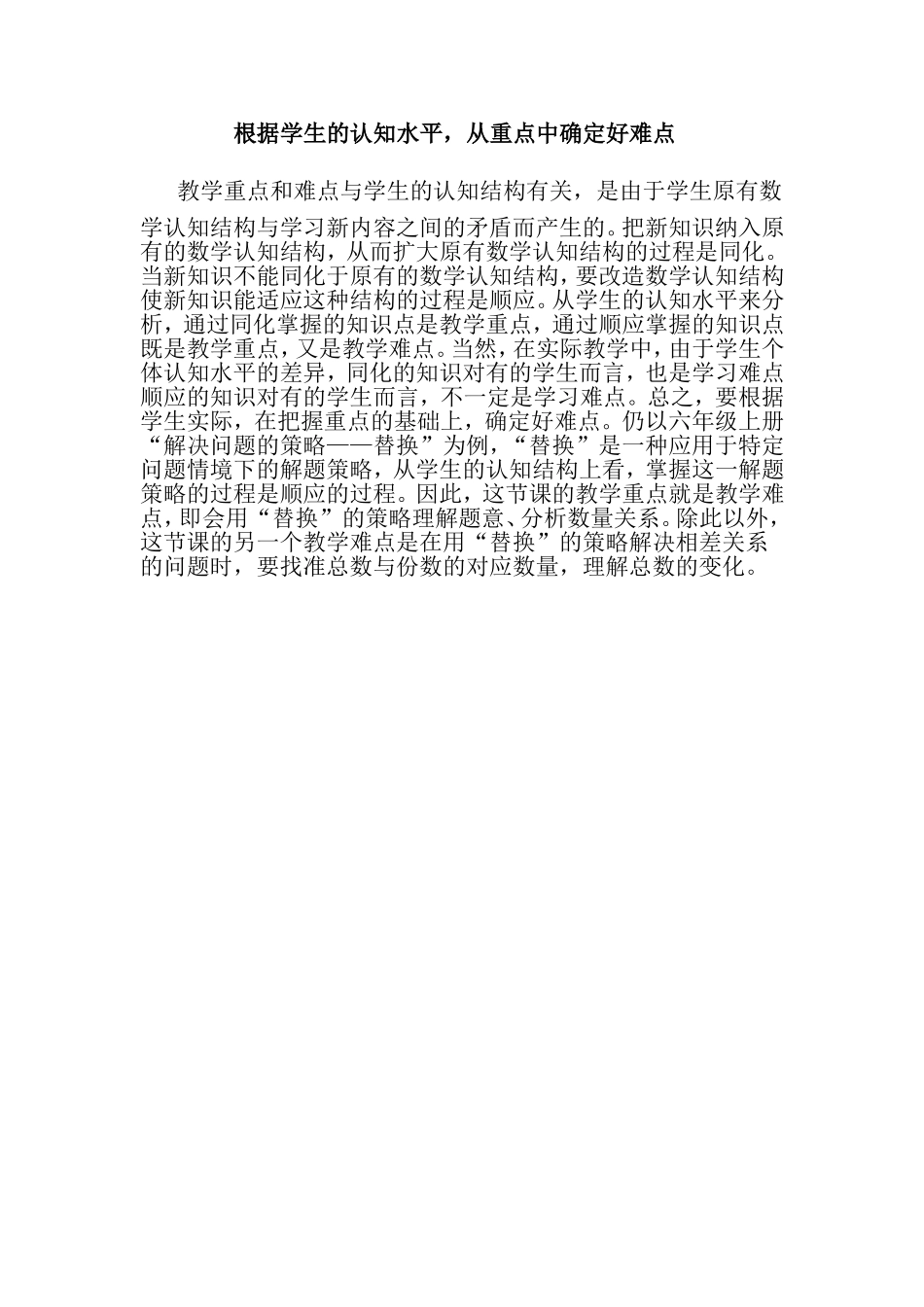 根据学生的认知水平，从重点中确定好难点

教学重点和难点与学生的认知结构有关，是由于学生原有数学认知结构与学习新内容之间的矛盾而产生的。把新知识纳入原有的数学认知结构，从而扩大原有数学认知结构的过程是同化。当新知识不能同化于原有的数学认知结构，要改造数学认知结构使新知识能适应这种结构的过程是顺应。从学生的认知水平来分析，通过同化掌握的知识点是教学重点，通过顺应掌握的知识点既是教学重点，又是教学难点。当然，在实际教学中，由于学生个体认知水平的差异，同化的知识对有的学生而言，也是学习难点顺应的知识对有的学生而言，不一定是学习难点。总之，要根据学生实际，在把握重点的基础上，确定好难点。仍以六年级上册“解决问题的策略——替换”为例，“替换”是一种应用于特定问题情境下的解题策略，从学生的认知结构上看，掌握这一解题策略的过程是顺应的过程。因此，这节课的教学重点就是教学难点，即会用“替换”的策略理解题意、分析数量关系。除此以外，这节课的另一个教学难点是在用“替换”的策略解决相差关系的问题时，要找准总数与份数的对应数量，理解总数的变化。